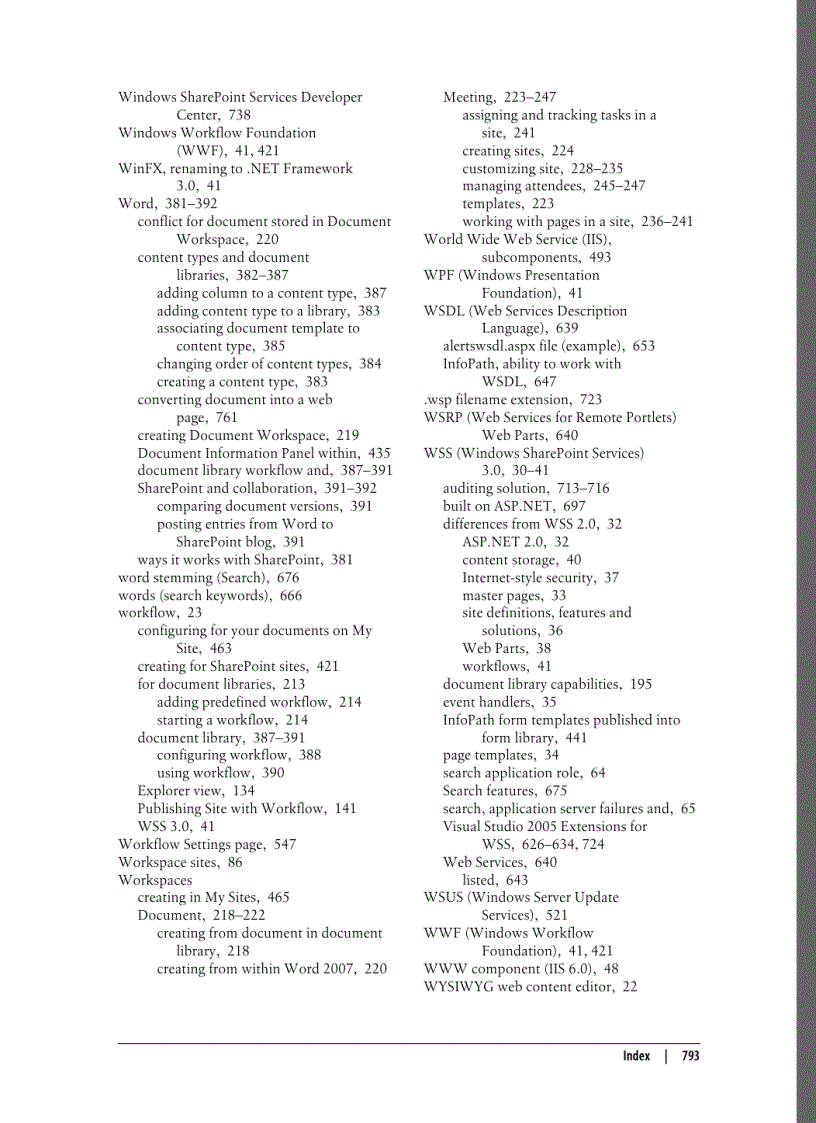 Windows SharePoint Services Developer Center, 738
Windows Workflow Foundation (WWF), 41, 421
WinFX, renaming to .NET Framework 3.0, 41
Word, 381–392
conflict for document stored in Document Workspace, 220
content types and document libraries, 382–387
adding column to a content type, 387
adding content type to a library, 383
associating document template to content type, 385
changing order of content types, 384
creating a content type, 383
converting document into a web page, 761
creating Document Workspace, 219
Document Information Panel within, 435
document library workflow and, 387–391
SharePoint and collaboration, 391–392
comparing document versions, 391
posting entries from Word to SharePoint blog, 391
ways it works with SharePoint, 381
word stemming (Search), 676
words (search keywords), 666
workflow, 23
configuring for your documents on My Site, 463
creating for SharePoint sites, 421
for document libraries, 213
adding predefined workflow, 214
starting a workflow, 214
document library, 387–391
configuring workflow, 388
using workflow, 390
Explorer view, 134
Publishing Site with Workflow, 141
WSS 3.0, 41
Workflow Settings page, 547
Workspace sites, 86
Workspaces
creating in My Sites, 465
Document, 218–222
creating from document in document library, 218
creating from within Word 2007, 220
Meeting, 223–247
assigning and tracking tasks in a site, 241
creating sites, 224
customizing site, 228–235
managing attendees, 245–247
templates, 223
working with pages in a site, 236–241
World Wide Web Service (IIS), subcomponents, 493
WPF (Windows Presentation Foundation), 41
WSDL (Web Services Description Language), 639
alertswsdl.aspx file (example), 653
InfoPath, ability to work with WSDL, 647
.wsp filename extension, 723
WSRP (Web Services for Remote Portlets) Web Parts, 640
WSS (Windows SharePoint Services) 3.0, 30–41
auditing solution, 713–716
built on ASP.NET, 697
differences from WSS 2.0, 32
ASP.NET 2.0, 32
content storage, 40
Internet-style security, 37
master pages, 33
site definitions, features and solutions, 36
Web Parts, 38
workflows, 41
document library capabilities, 195
event handlers, 35
InfoPath form templates published into form library, 441
page templates, 34
search application role, 64
Search features, 675
search, application server failures and, 65
Visual Studio 2005 Extensions for WSS, 626–634, 724
Web Services, 640
listed, 643
WSUS (Windows Server Update Services), 521
WWF (Windows Workflow Foundation), 41, 421
WWW component (IIS 6.0), 48
WYSIWYG web content editor, 22

Index | 793